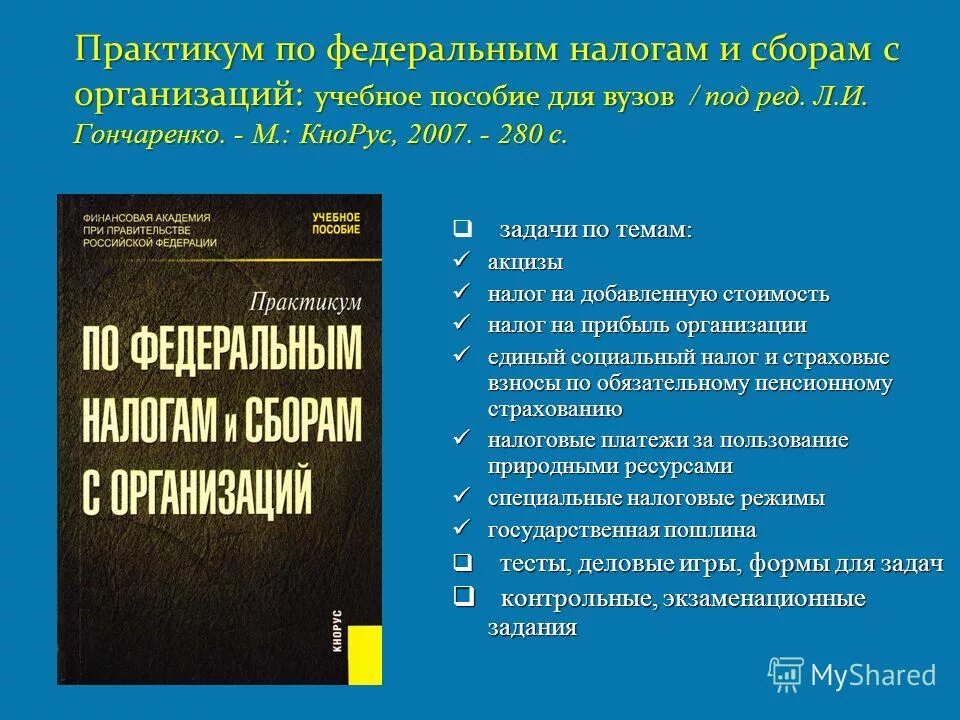 Практикум по федеральным налогам и сборам с организаций: учебное пособие для вузов / под ред. Л.И. Гончаренко. - М.: КноРус, 2007. - 280 с.

ФИНАНСОВАЯ АКАДЕМИЯ ПРИ ПРАВИТЕЛЬСТВЕ РОССИЙСКОЙ ФЕДЕРАЦИИ

УЧЕБНОЕ ПОСОБИЕ

Практикум

ПО ФЕДЕРАЛЬНЫМ НАЛОГАМ И СБОРАМ С ОРГАНИЗАЦИЙ

КНОРУС

❑ задачи по темам:
✓ акцизы
✓ налог на добавленную стоимость
✓ налог на прибыль организации
✓ единый социальный налог и страховые взносы по обязательному пенсионному страхованию
✓ налоговые платежи за пользование природными ресурсами
✓ специальные налоговые режимы
✓ государственная пошлина
❑ тесты, деловые игры, формы для задач
❑ контрольные, экзаменационные задания

MyShared